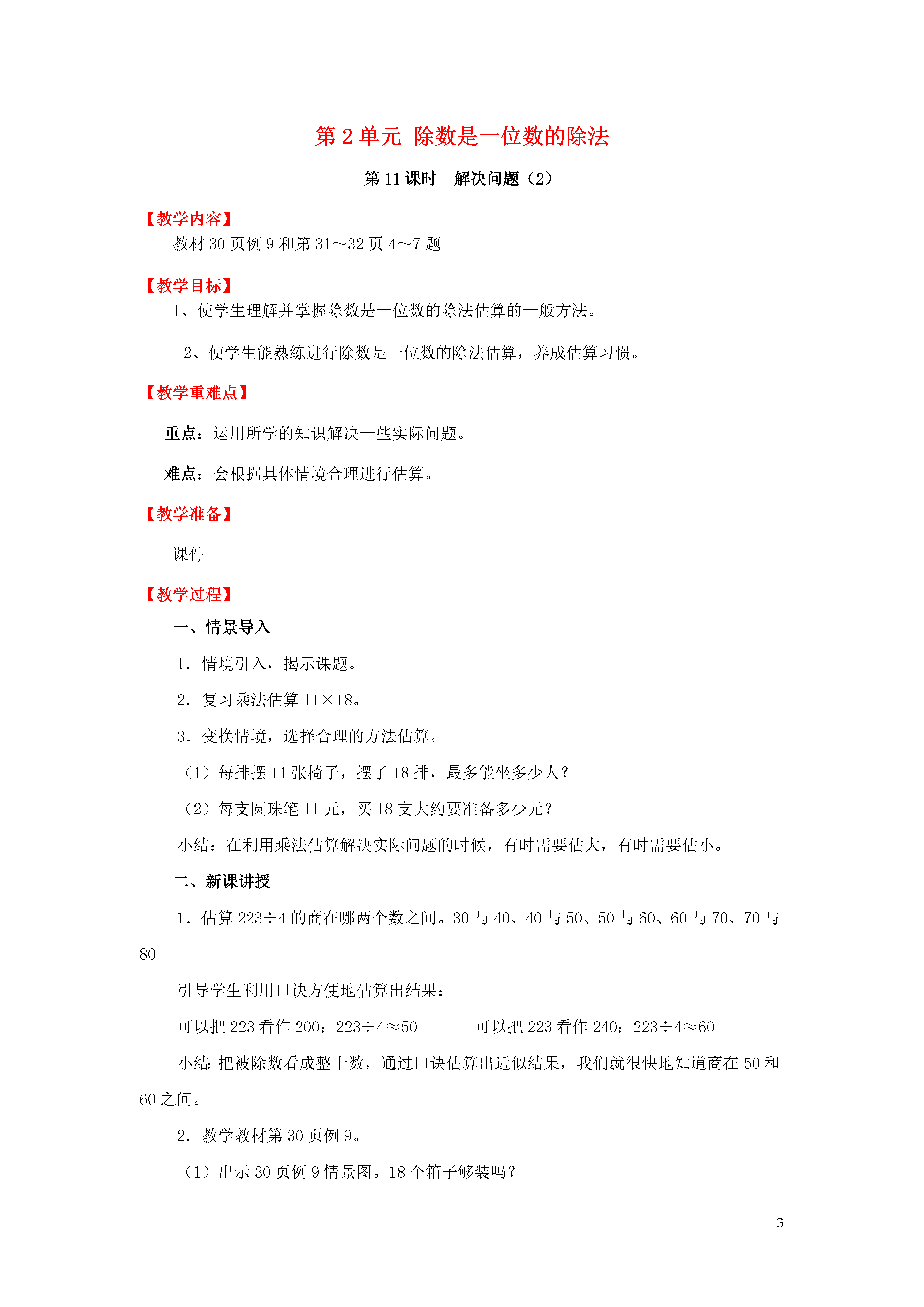 第 2 单元 除数是一位数的除法

第 11 课时 解决问题（2）

【教学内容】

教材 30 页例 9 和第 31～32 页 4～7 题

【教学目标】

1、使学生理解并掌握除数是一位数的除法估算的一般方法。

2、使学生能熟练进行除数是一位数的除法估算，养成估算习惯。

【教学重难点】

重点：运用所学的知识解决一些实际问题。

难点：会根据具体情境合理进行估算。

【教学准备】

课件

【教学过程】

一、情景导入

1．情境引入，揭示课题。

2．复习乘法估算 $11\times18$。

3．变换情境，选择合理的方法估算。

（1）每排摆 11 张椅子，摆了 18 排，最多能坐多少人？

（2）每支圆珠笔 11 元，买 18 支大约要准备多少元？

小结：在利用乘法估算解决实际问题的时候，有时需要估大，有时需要估小。

二、新课讲授

1．估算 $223\div4$ 的商在哪两个数之间。30 与 40、40 与 50、50 与 60、60 与 70、70 与 80

引导学生利用口诀方便地估算出结果：

可以把 223 看作 200：$223\div4\approx50$ 可以把 223 看作 240：$223\div4\approx60$

小结：把被除数看成整十数，通过口诀估算出近似结果，我们就很快地知道商在 50 和 60 之间。

2．教学教材第 30 页例 9。

（1）出示 30 页例 9 情景图。18 个箱子够装吗？

3